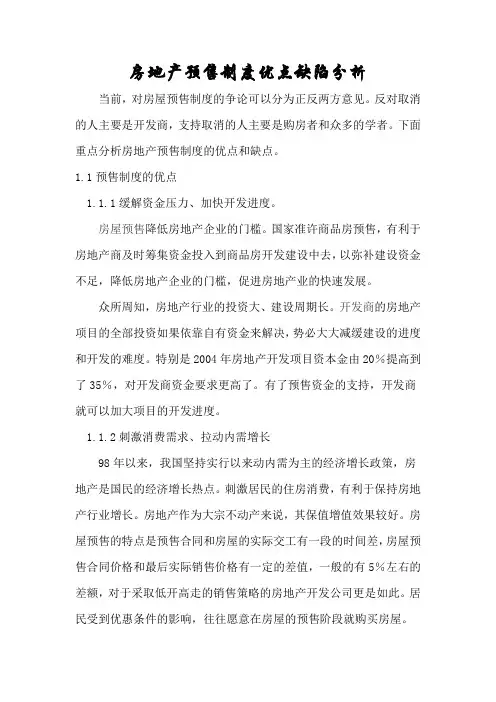 房地产预售制度优点缺陷分析

当前，对房屋预售制度的争论可以分为正反两方意见。反对取消的人主要是开发商，支持取消的人主要是购房者和众多的学者。下面重点分析房地产预售制度的优点和缺点。

1.1 预售制度的优点

1.1.1 缓解资金压力、加快开发进度。

房屋预售降低房地产企业的门槛。国家准许商品房预售，有利于房地产商及时筹集资金投入到商品房开发建设中去，以弥补建设资金不足，降低房地产企业的门槛，促进房地产业的快速发展。

众所周知，房地产行业的投资大、建设周期长。开发商的房地产项目的全部投资如果依靠自有资金来解决，势必大大减缓建设的进度和开发的难度。特别是 2004 年房地产开发项目资本金由 20%提高到了 35%，对开发商资金要求更高了。有了预售资金的支持，开发商就可以加大项目的开发进度。

1.1.2 刺激消费需求、拉动内需增长

98 年以来，我国坚持实行以来动内需为主的经济增长政策，房地产是国民的经济增长热点。刺激居民的住房消费，有利于保持房地产行业增长。房地产作为大宗不动产来说，其保值增值效果较好。房屋预售的特点是预售合同和房屋的实际交工有一段的时间差，房屋预售合同价格和最后实际销售价格有一定的差值，一般的有 5%左右的差额，对于采取低开高走的销售策略的房地产开发公司更是如此。居民受到优惠条件的影响，往往愿意在房屋的预售阶段就购买房屋。